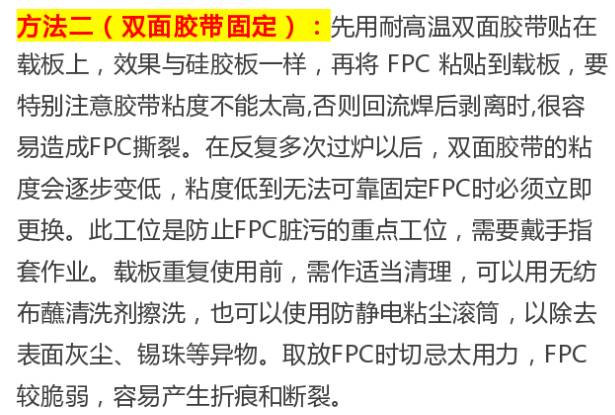 方法二（双面胶带固定）：先用耐高温双面胶带贴在载板上，效果与硅胶板一样，再将FPC粘贴到载板，要特别注意胶带粘度不能太高,否则回流焊后剥离时,很容易造成FPC撕裂。在反复多次过炉以后，双面胶带的粘度会逐步变低，粘度低到无法可靠固定FPC时必须立即更换。此工位是防止FPC脏污的重点工位，需要戴手指套作业。载板重复使用前，需作适当清理，可以用无纺布蘸清洗剂擦洗，也可以使用防静电粘尘滚筒，以除去表面灰尘、锡珠等异物。取放FPC时切忌太用力，FPC较脆弱，容易产生折痕和断裂。